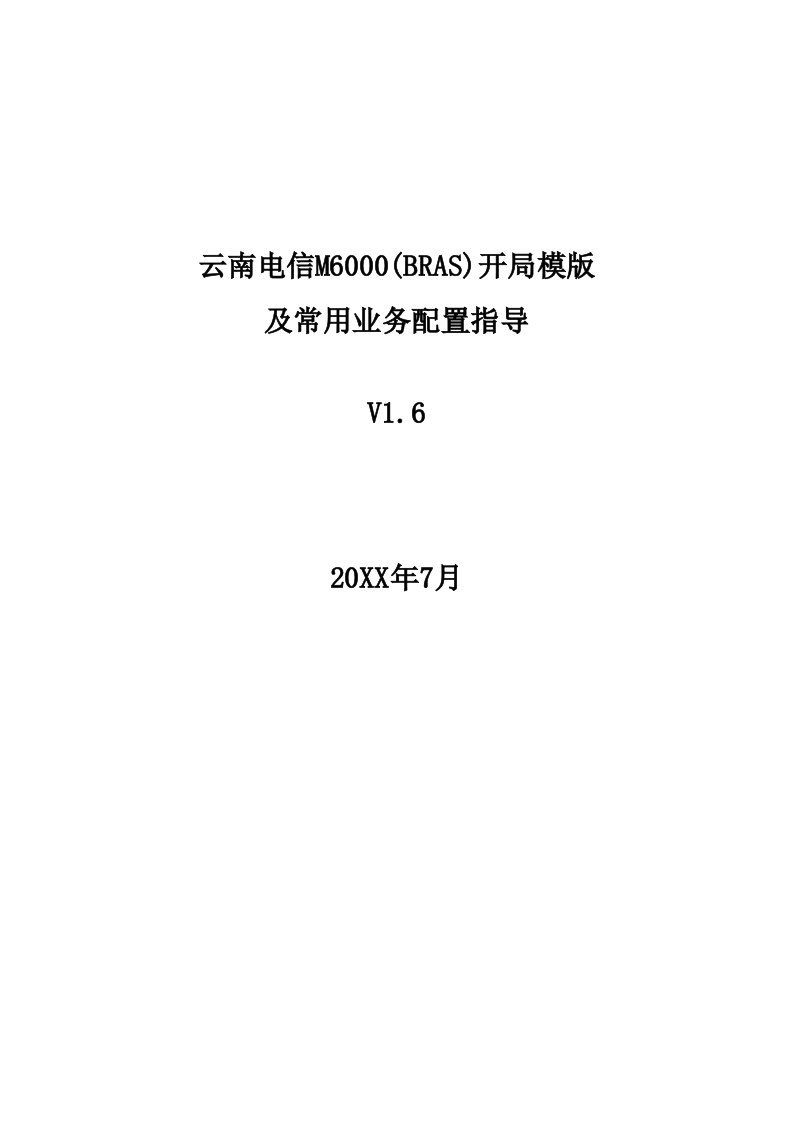 云南电信M6000(BRAS)开局模版

及常用业务配置指导

V1.6

20XX年7月